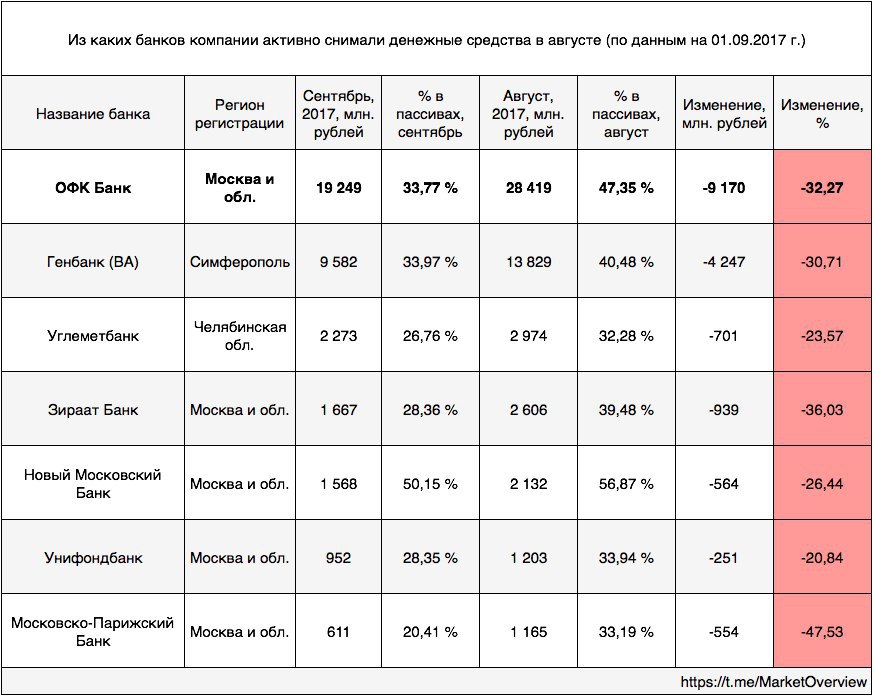 Из каких банков компании активно снимали денежные средства в августе (по данным на 01.09.2017 г.)

| Название банка | Регион регистрации | Сентябрь, 2017, млн. рублей | % в пассивах, сентябрь | Август, 2017, млн. рублей | % в пассивах, август | Изменение, млн. рублей | Изменение, % |
|---|---|---|---|---|---|---|---|
| **ОФК Банк** | **Москва и обл.** | **19 249** | **33,77 %** | **28 419** | **47,35 %** | **-9 170** | **-32,27** |
| Генбанк (ВА) | Симферополь | 9 582 | 33,97 % | 13 829 | 40,48 % | -4 247 | -30,71 |
| Углеметбанк | Челябинская обл. | 2 273 | 26,76 % | 2 974 | 32,28 % | -701 | -23,57 |
| Зираат Банк | Москва и обл. | 1 667 | 28,36 % | 2 606 | 39,48 % | -939 | -36,03 |
| Новый Московский Банк | Москва и обл. | 1 568 | 50,15 % | 2 132 | 56,87 % | -564 | -26,44 |
| Унифондбанк | Москва и обл. | 952 | 28,35 % | 1 203 | 33,94 % | -251 | -20,84 |
| Московско-Парижский Банк | Москва и обл. | 611 | 20,41 % | 1 165 | 33,19 % | -554 | -47,53 |

https://t.me/MarketOverview